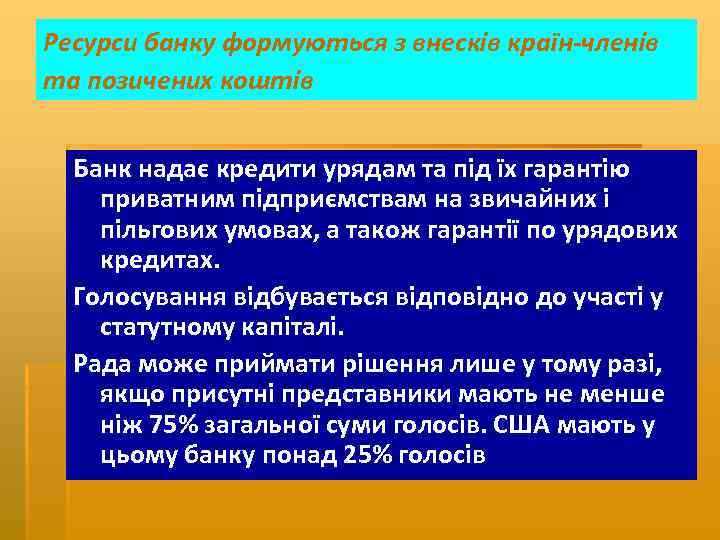 Ресурси банку формуються з внесків країн-членів та позичених коштів

Банк надає кредити урядам та під їх гарантію приватним підприємствам на звичайних і пільгових умовах, а також гарантії по урядових кредитах.

Голосування відбувається відповідно до участі у статутному капіталі.

Рада може приймати рішення лише у тому разі, якщо присутні представники мають не менше ніж 75% загальної суми голосів. США мають у цьому банку понад 25% голосів